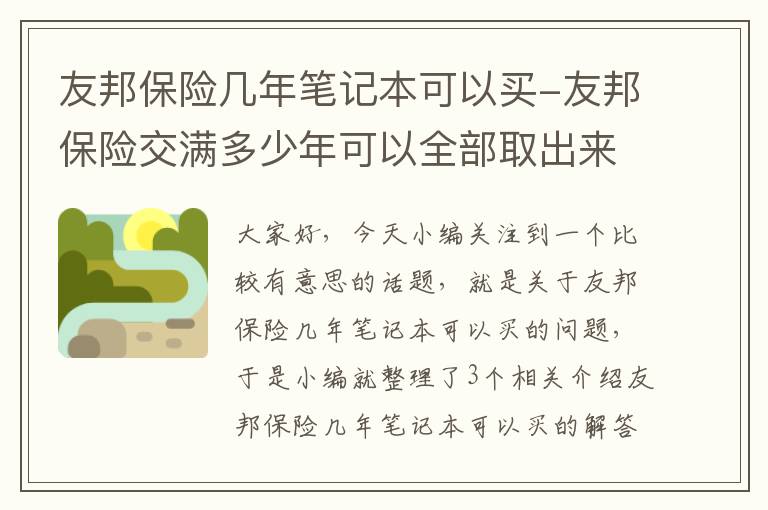 友邦保险几年笔记本可以买-友邦保险交满多少年可以全部取出来

大家好，今天小编关注到一个比较有意思的话题，就是关于友邦保险几年笔记本可以买的问题，于是小编就整理了3个相关介绍友邦保险几年笔记本可以买的解答